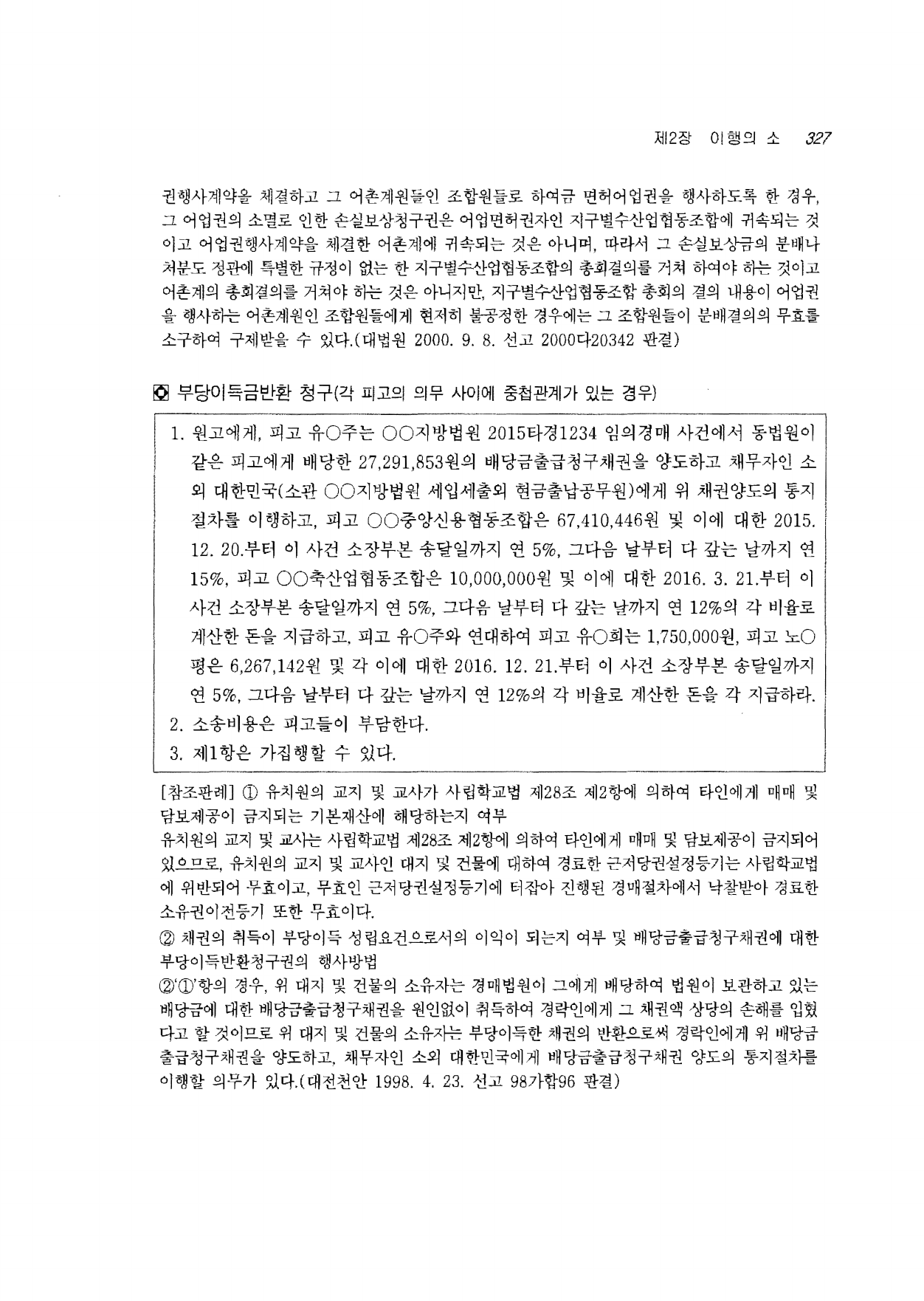 제2장 이행의 소 327

권행사계약을 체결하고 그 어촌계원들인 조합원들로 하여금 면허어업권을 행사하도록 한 경우, 그 어업권의 소멸로 인한 손실보상청구권은 어업면허권자인 지구별수산업협동조합에 귀속되는 것이고 어업권행사계약을 체결한 어촌계에 귀속되는 것은 아니며, 따라서 그 손실보상금의 분배나 처분도 정관에 특별한 규정이 없는 한 지구별수산업협동조합의 총회결의를 거쳐 하여야 하는 것이고 어촌계의 총회결의를 거쳐야 하는 것은 아니지만, 지구별수산업협동조합 총회의 결의 내용이 어업권을 행사하는 어촌계원인 조합원들에게 현저히 불공정한 경우에는 그 조합원들이 분배결의의 무효를 소구하여 구제받을 수 있다.(대법원 2000. 9. 8. 선고 2000다20342 판결)

부당이득금반환 청구(각 피고의 의무 사이에 중첩관계가 있는 경우)

1. 원고에게, 피고 유○주는 ○○지방법원 2015타경1234 임의경매 사건에서 동법원이 같은 피고에게 배당한 27,291,853원의 배당금출급청구채권을 양도하고 채무자인 소외 대한민국(소관 ○○지방법원 세입세출외 현금출납공무원)에게 위 채권양도의 통지절차를 이행하고, 피고 ○○중앙신용협동조합은 67,410,446원 및 이에 대한 2015. 12. 20.부터 이 사건 소장부본 송달일까지 연 5%, 그다음 날부터 다 갚는 날까지 연 15%, 피고 ○○축산업협동조합은 10,000,000원 및 이에 대한 2016. 3. 21.부터 이 사건 소장부본 송달일까지 연 5%, 그다음 날부터 다 갚는 날까지 연 12%의 각 비율로 계산한 돈을 지급하고, 피고 유○주와 연대하여 피고 유○희는 1,750,000원, 피고 노○평은 6,267,142원 및 각 이에 대한 2016. 12. 21.부터 이 사건 소장부본 송달일까지 연 5%, 그다음 날부터 다 갚는 날까지 연 12%의 각 비율로 계산한 돈을 각 지급하라.
2. 소송비용은 피고들이 부담한다.
3. 제1항은 가집행할 수 있다.

[참조판례] ① 유치원의 교지 및 교사가 사립학교법 제28조 제2항에 의하여 타인에게 매매 및 담보제공이 금지되는 기본재산에 해당하는지 여부
유치원의 교지 및 교사는 사립학교법 제28조 제2항에 의하여 타인에게 매매 및 담보제공이 금지되어 있으므로, 유치원의 교지 및 교사인 대지 및 건물에 대하여 경료한 근저당권설정등기는 사립학교법에 위반되어 무효이고, 무효인 근저당권설정등기에 터잡아 진행된 경매절차에서 낙찰받아 경료한 소유권이전등기 또한 무효이다.
② 채권의 취득이 부당이득 성립요건으로서의 이익이 되는지 여부 및 배당금출급청구채권에 대한 부당이득반환청구권의 행사방법
②'①'항의 경우, 위 대지 및 건물의 소유자는 경매법원이 그에게 배당하여 법원이 보관하고 있는 배당금에 대한 배당금출급청구채권을 원인없이 취득하여 경락인에게 그 채권액 상당의 손해를 입혔다고 할 것이므로 위 대지 및 건물의 소유자는 부당이득한 채권의 반환으로써 경락인에게 위 배당금출급청구채권을 양도하고, 채무자인 소외 대한민국에게 배당금출급청구채권 양도의 통지절차를 이행할 의무가 있다.(대전천안 1998. 4. 23. 선고 98가합96 판결)